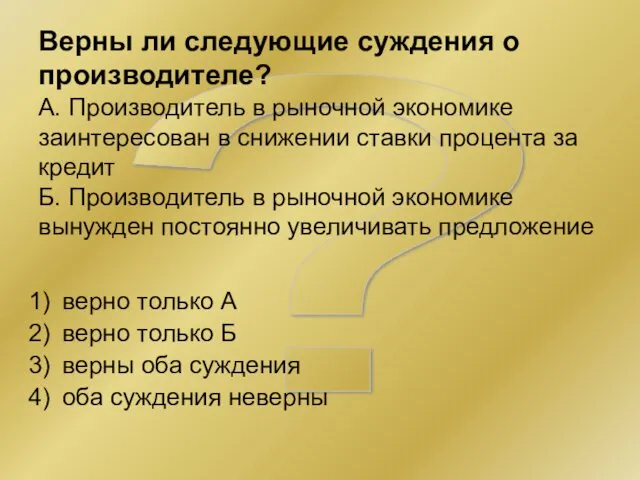 Верны ли следующие суждения о производителе?
А. Производитель в рыночной экономике заинтересован в снижении ставки процента за кредит
Б. Производитель в рыночной экономике вынужден постоянно увеличивать предложение

1) верно только А
2) верно только Б
3) верны оба суждения
4) оба суждения неверны